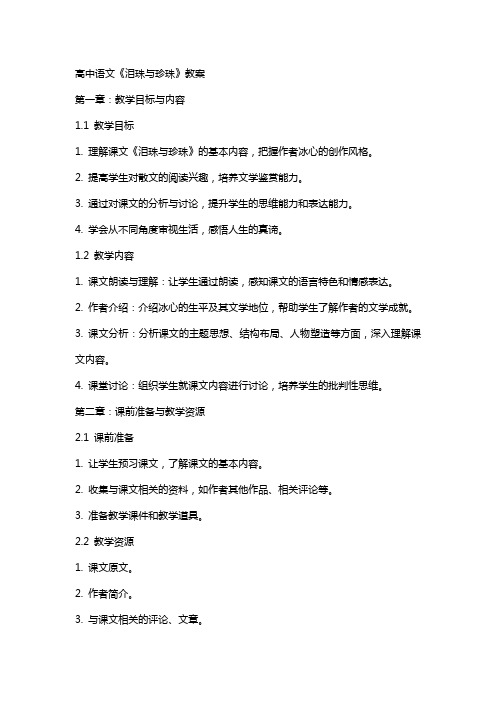 高中语文《泪珠与珍珠》教案

第一章：教学目标与内容

1.1 教学目标

1. 理解课文《泪珠与珍珠》的基本内容，把握作者冰心的创作风格。

2. 提高学生对散文的阅读兴趣，培养文学鉴赏能力。

3. 通过对课文的分析与讨论，提升学生的思维能力和表达能力。

4. 学会从不同角度审视生活，感悟人生的真谛。

1.2 教学内容

1. 课文朗读与理解：让学生通过朗读，感知课文的语言特色和情感表达。

2. 作者介绍：介绍冰心的生平及其文学地位，帮助学生了解作者的文学成就。

3. 课文分析：分析课文的主题思想、结构布局、人物塑造等方面，深入理解课文内容。

4. 课堂讨论：组织学生就课文内容进行讨论，培养学生的批判性思维。

第二章：课前准备与教学资源

2.1 课前准备

1. 让学生预习课文，了解课文的基本内容。

2. 收集与课文相关的资料，如作者其他作品、相关评论等。

3. 准备教学课件和教学道具。

2.2 教学资源

1. 课文原文。

2. 作者简介。

3. 与课文相关的评论、文章。